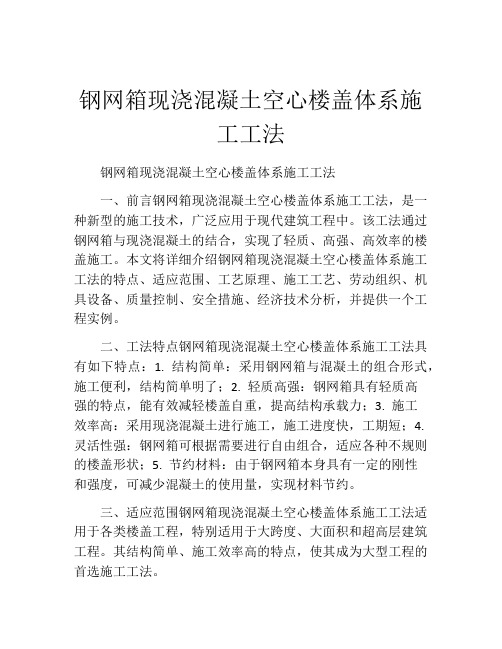 钢网箱现浇混凝土空心楼盖体系施工工法

钢网箱现浇混凝土空心楼盖体系施工工法

一、前言钢网箱现浇混凝土空心楼盖体系施工工法，是一种新型的施工技术，广泛应用于现代建筑工程中。该工法通过钢网箱与现浇混凝土的结合，实现了轻质、高强、高效率的楼盖施工。本文将详细介绍钢网箱现浇混凝土空心楼盖体系施工工法的特点、适应范围、工艺原理、施工工艺、劳动组织、机具设备、质量控制、安全措施、经济技术分析，并提供一个工程实例。

二、工法特点钢网箱现浇混凝土空心楼盖体系施工工法具有如下特点：1. 结构简单：采用钢网箱与混凝土的组合形式，施工便利，结构简单明了；2. 轻质高强：钢网箱具有轻质高强的特点，能有效减轻楼盖自重，提高结构承载力；3. 施工效率高：采用现浇混凝土进行施工，施工进度快，工期短；4. 灵活性强：钢网箱可根据需要进行自由组合，适应各种不规则的楼盖形状；5. 节约材料：由于钢网箱本身具有一定的刚性和强度，可减少混凝土的使用量，实现材料节约。

三、适应范围钢网箱现浇混凝土空心楼盖体系施工工法适用于各类楼盖工程，特别适用于大跨度、大面积和超高层建筑工程。其结构简单、施工效率高的特点，使其成为大型工程的首选施工工法。